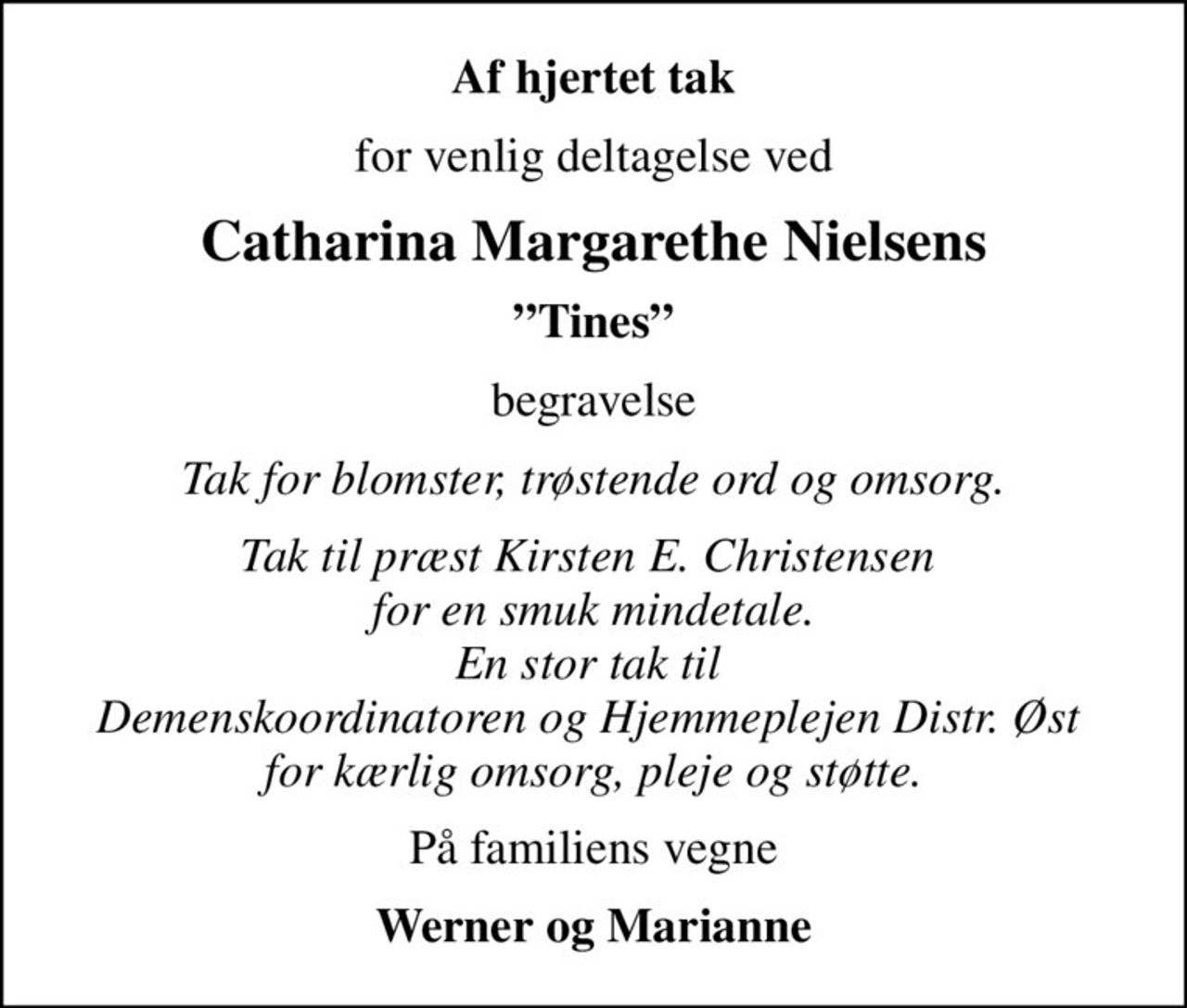 Af hjertet tak

for venlig deltagelse ved

Catharina Margarethe Nielsens

”Tines”

begravelse

Tak for blomster, trøstende ord og omsorg.

Tak til præst Kirsten E. Christensen
for en smuk mindetale.
En stor tak til
Demenskoordinatoren og Hjemmeplejen Distr. Øst
for kærlig omsorg, pleje og støtte.

På familiens vegne

Werner og Marianne